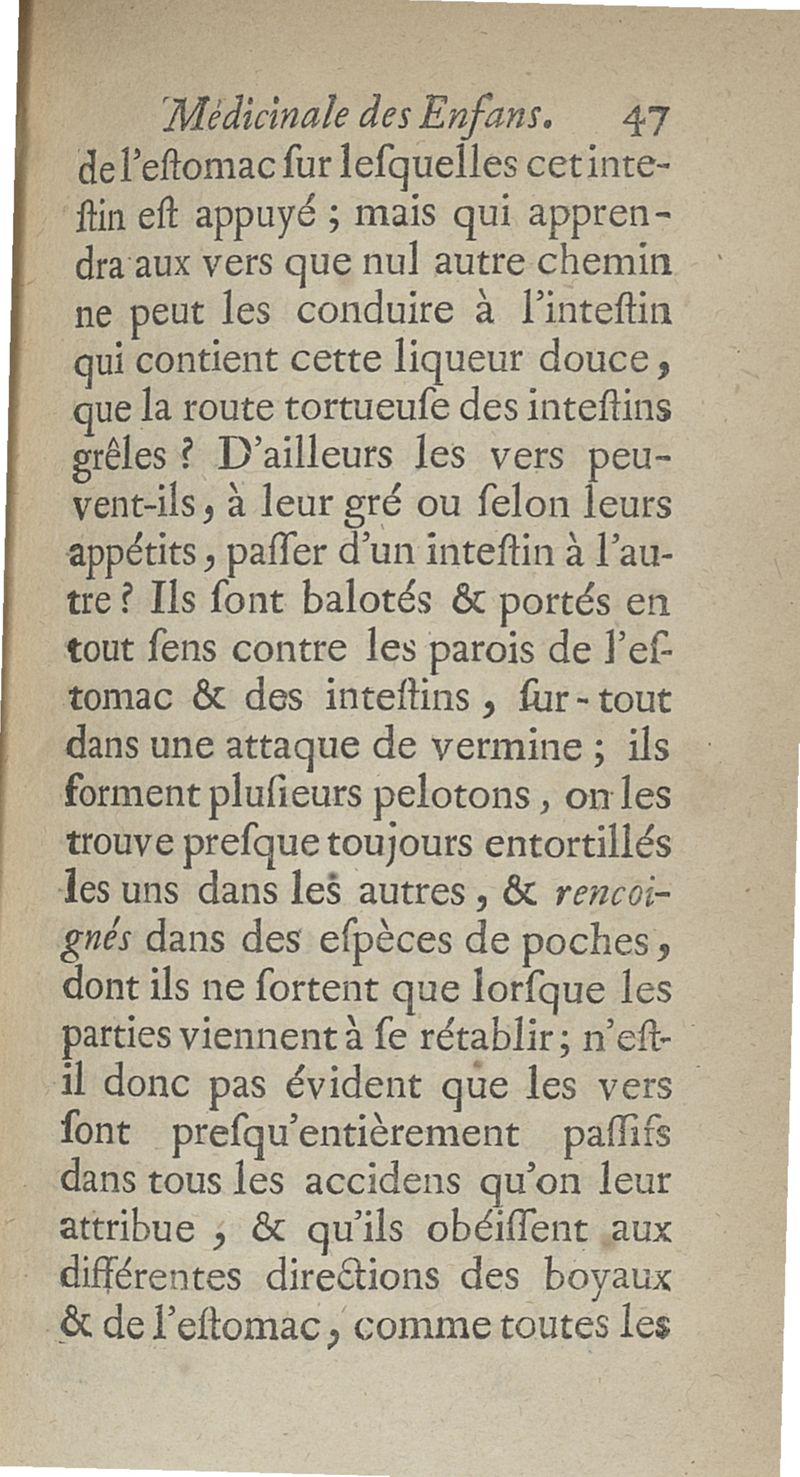 Médicinale des Enfans. 47

de l'eſtomac ſur leſquelles cet inteſtin eſt appuyé ; mais qui apprendra aux vers que nul autre chemin ne peut les conduire à l'inteſtin qui contient cette liqueur douce, que la route tortueuſe des inteſtins grêles ? D'ailleurs les vers peuvent-ils, à leur gré ou ſelon leurs appétits, paſſer d'un inteſtin à l'autre ? Ils ſont balotés & portés en tout ſens contre les parois de l'eſtomac & des inteſtins, ſur-tout dans une attaque de vermine ; ils forment pluſieurs pelotons, on les trouve preſque toujours entortillés les uns dans les autres, & rencoignés dans des eſpèces de poches, dont ils ne ſortent que lorſque les parties viennent à ſe rétablir ; n'eſt-il donc pas évident que les vers ſont preſqu'entièrement paſſifs dans tous les accidens qu'on leur attribue, & qu'ils obéiſſent aux différentes directions des boyaux & de l'eſtomac, comme toutes les